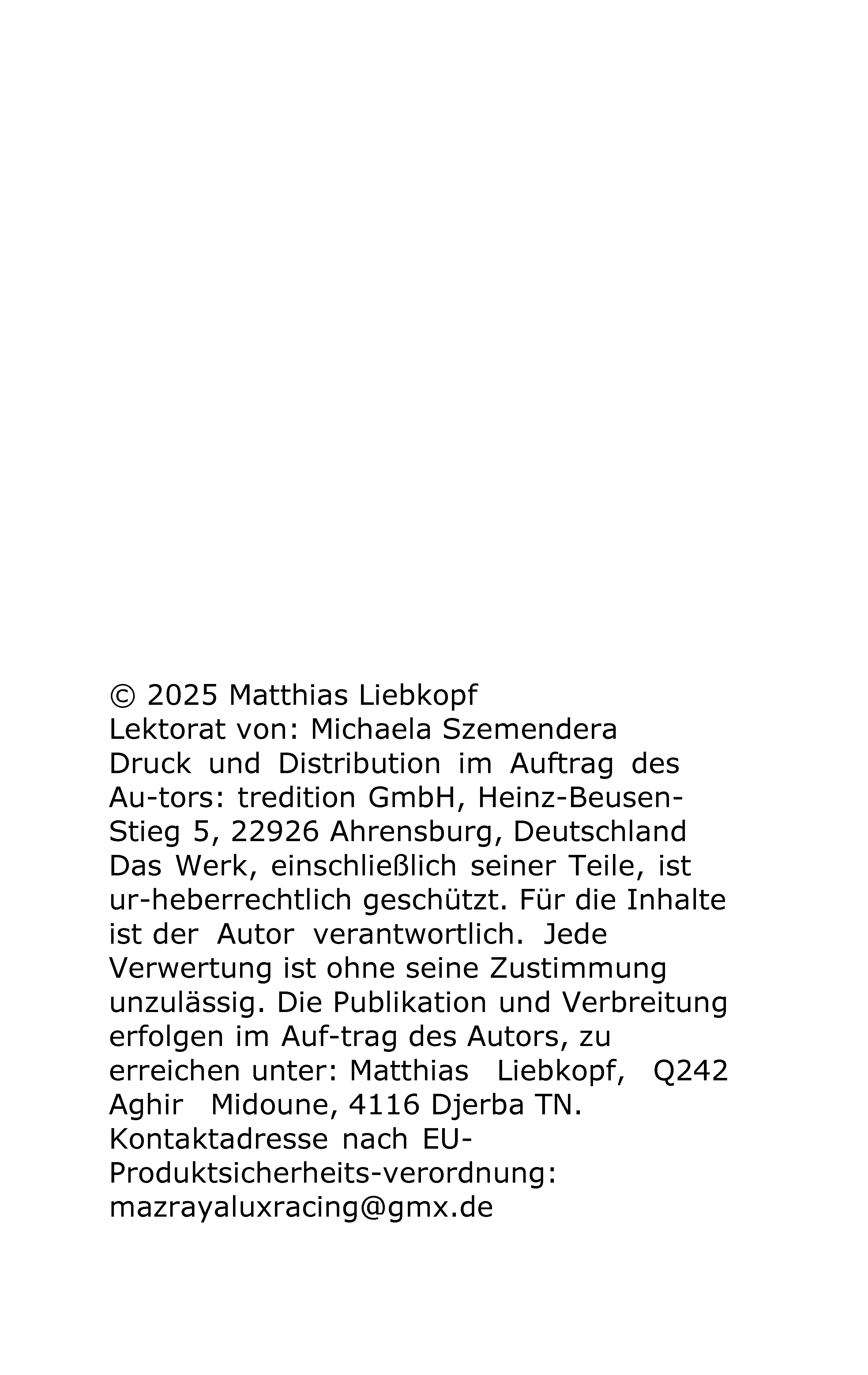 © 2025 Matthias Liebkopf
Lektorat von: Michaela Szemendera
Druck und Distribution im Auftrag des Au-tors: tredition GmbH, Heinz-Beusen-Stieg 5, 22926 Ahrensburg, Deutschland
Das Werk, einschließlich seiner Teile, ist ur-heberrechtlich geschützt. Für die Inhalte ist der Autor verantwortlich. Jede Verwertung ist ohne seine Zustimmung unzulässig. Die Publikation und Verbreitung erfolgen im Auf-trag des Autors, zu erreichen unter: Matthias Liebkopf, Q242 Aghir Midoune, 4116 Djerba TN.
Kontaktadresse nach EU-Produktsicherheits-verordnung: mazrayaluxracing@gmx.de